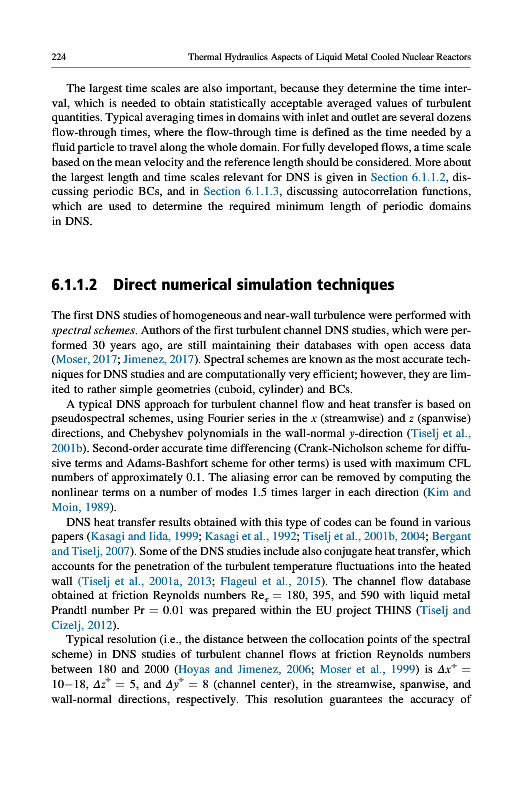 224 Thermal Hydraulics Aspects of Liquid Metal Cooled Nuclear Reactors

The largest time scales are also important, because they determine the time interval, which is needed to obtain statistically acceptable averaged values of turbulent quantities. Typical averaging times in domains with inlet and outlet are several dozens flow-through times, where the flow-through time is defined as the time needed by a fluid particle to travel along the whole domain. For fully developed flows, a time scale based on the mean velocity and the reference length should be considered. More about the largest length and time scales relevant for DNS is given in Section 6.1.1.2, discussing periodic BCs, and in Section 6.1.1.3, discussing autocorrelation functions, which are used to determine the required minimum length of periodic domains in DNS.

6.1.1.2 Direct numerical simulation techniques

The first DNS studies of homogeneous and near-wall turbulence were performed with spectral schemes. Authors of the first turbulent channel DNS studies, which were performed 30 years ago, are still maintaining their databases with open access data (Moser, 2017; Jimenez, 2017). Spectral schemes are known as the most accurate techniques for DNS studies and are computationally very efficient; however, they are limited to rather simple geometries (cuboid, cylinder) and BCs.

A typical DNS approach for turbulent channel flow and heat transfer is based on pseudospectral schemes, using Fourier series in the $x$ (streamwise) and $z$ (spanwise) directions, and Chebyshev polynomials in the wall-normal $y$-direction (Tiselj et al., 2001b). Second-order accurate time differencing (Crank-Nicholson scheme for diffusive terms and Adams-Bashfort scheme for other terms) is used with maximum CFL numbers of approximately 0.1. The aliasing error can be removed by computing the nonlinear terms on a number of modes 1.5 times larger in each direction (Kim and Moin, 1989).

DNS heat transfer results obtained with this type of codes can be found in various papers (Kasagi and Iida, 1999; Kasagi et al., 1992; Tiselj et al., 2001b, 2004; Bergant and Tiselj, 2007). Some of the DNS studies include also conjugate heat transfer, which accounts for the penetration of the turbulent temperature fluctuations into the heated wall (Tiselj et al., 2001a, 2013; Flageul et al., 2015). The channel flow database obtained at friction Reynolds numbers $Re_\tau = 180$, 395, and 590 with liquid metal Prandtl number $Pr = 0.01$ was prepared within the EU project THINS (Tiselj and Cizelj, 2012).

Typical resolution (i.e., the distance between the collocation points of the spectral scheme) in DNS studies of turbulent channel flows at friction Reynolds numbers between 180 and 2000 (Hoyas and Jimenez, 2006; Moser et al., 1999) is $\Delta x^+ = 10-18$, $\Delta z^+ = 5$, and $\Delta y^+ = 8$ (channel center), in the streamwise, spanwise, and wall-normal directions, respectively. This resolution guarantees the accuracy of